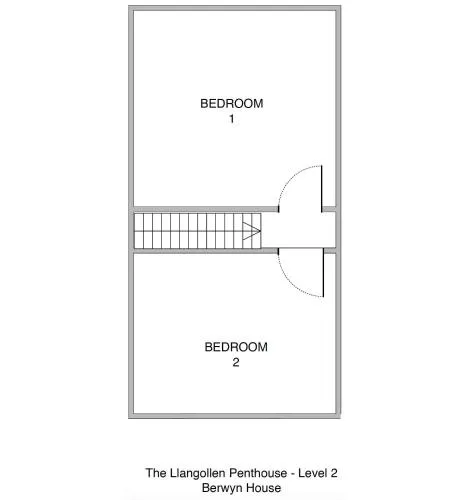 BEDROOM
1

BEDROOM
2

The Llangollen Penthouse - Level 2
Berwyn House